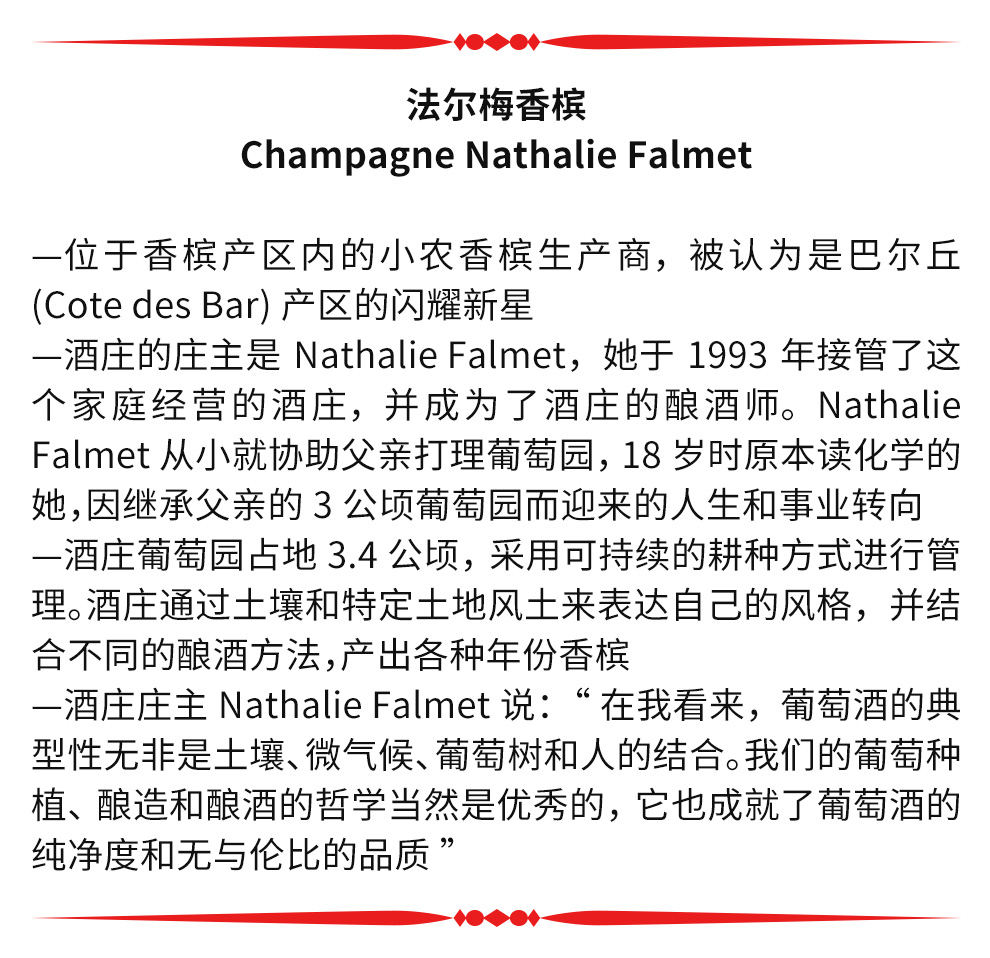 法尔梅香槟
Champagne Nathalie Falmet

—位于香槟产区内的小农香槟生产商，被认为是巴尔丘(Cote des Bar)产区的闪耀新星
—酒庄的庄主是Nathalie Falmet，她于1993年接管了这个家庭经营的酒庄，并成为了酒庄的酿酒师。Nathalie Falmet从小就协助父亲打理葡萄园，18岁时原本读化学的她，因继承父亲的3公顷葡萄园而迎来的人生和事业转向
—酒庄葡萄园占地3.4公顷，采用可持续的耕种方式进行管理。酒庄通过土壤和特定土地风土来表达自己的风格，并结合不同的酿酒方法，产出各种年份香槟
—酒庄庄主Nathalie Falmet说：“在我看来，葡萄酒的典型性无非是土壤、微气候、葡萄树和人的结合。我们的葡萄种植、酿造和酿酒的哲学当然是优秀的，它也成就了葡萄酒的纯净度和无与伦比的品质”